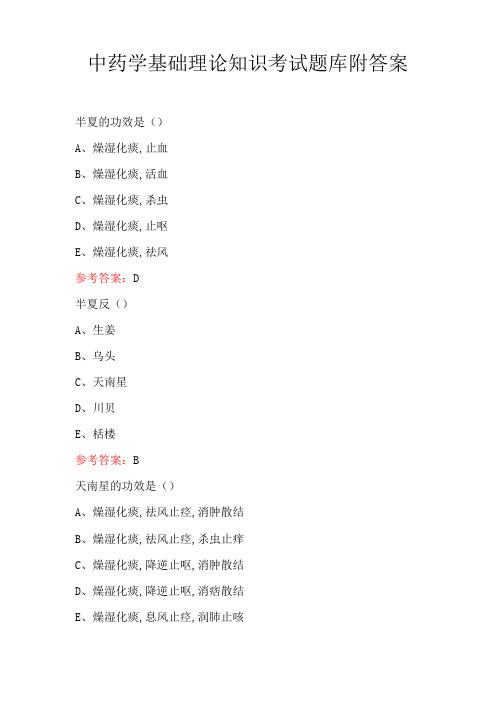 中药学基础理论知识考试题库附答案

半夏的功效是（）

A、燥湿化痰,止血

B、燥湿化痰,活血

C、燥湿化痰,杀虫

D、燥湿化痰,止呕

E、燥湿化痰,祛风

参考答案：D

半夏反（）

A、生姜

B、乌头

C、天南星

D、川贝

E、栝楼

参考答案：B

天南星的功效是（）

A、燥湿化痰,祛风止痉,消肿散结

B、燥湿化痰,祛风止痉,杀虫止痒

C、燥湿化痰,降逆止呕,消肿散结

D、燥湿化痰,降逆止呕,消痞散结

E、燥湿化痰,息风止痉,润肺止咳